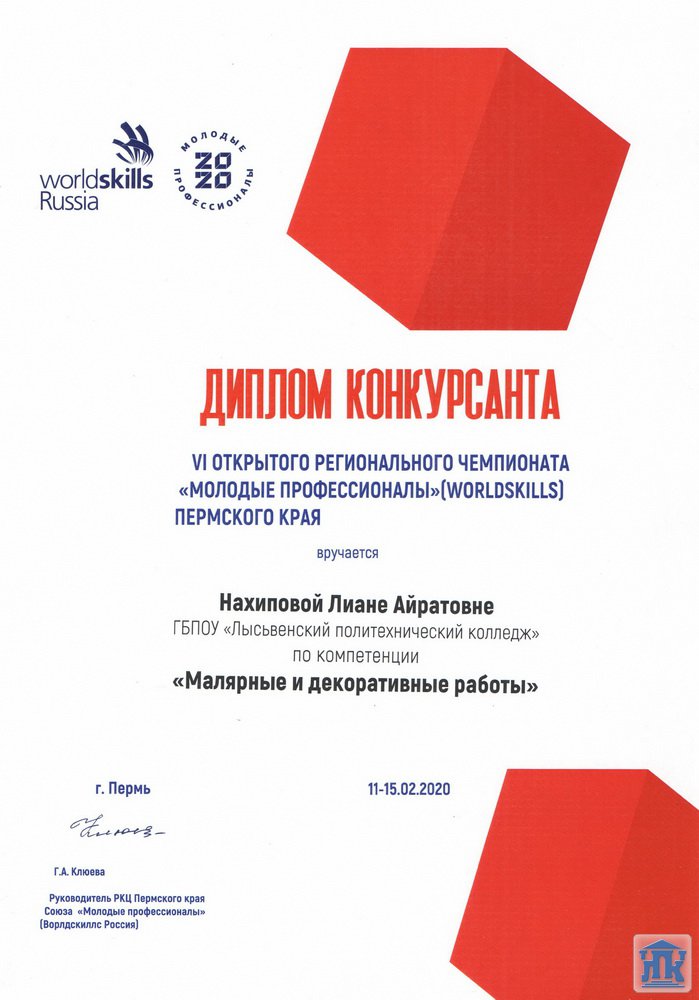 worldskills Russia

МОЛОДЫЕ ПРОФЕССИОНАЛЫ 2020

ДИПЛОМ КОНКУРСАНТА

VI ОТКРЫТОГО РЕГИОНАЛЬНОГО ЧЕМПИОНАТА «МОЛОДЫЕ ПРОФЕССИОНАЛЫ»(WORLDSKILLS) ПЕРМСКОГО КРАЯ

вручается

Нахиповой Лиане Айратовне
ГБПОУ «Лысьвенский политехнический колледж»
по компетенции
«Малярные и декоративные работы»

г. Пермь

11-15.02.2020

Клюева

Г.А. Клюева

Руководитель РКЦ Пермского края Союза «Молодые профессионалы» (Ворлдскиллс Россия)

ЛПК